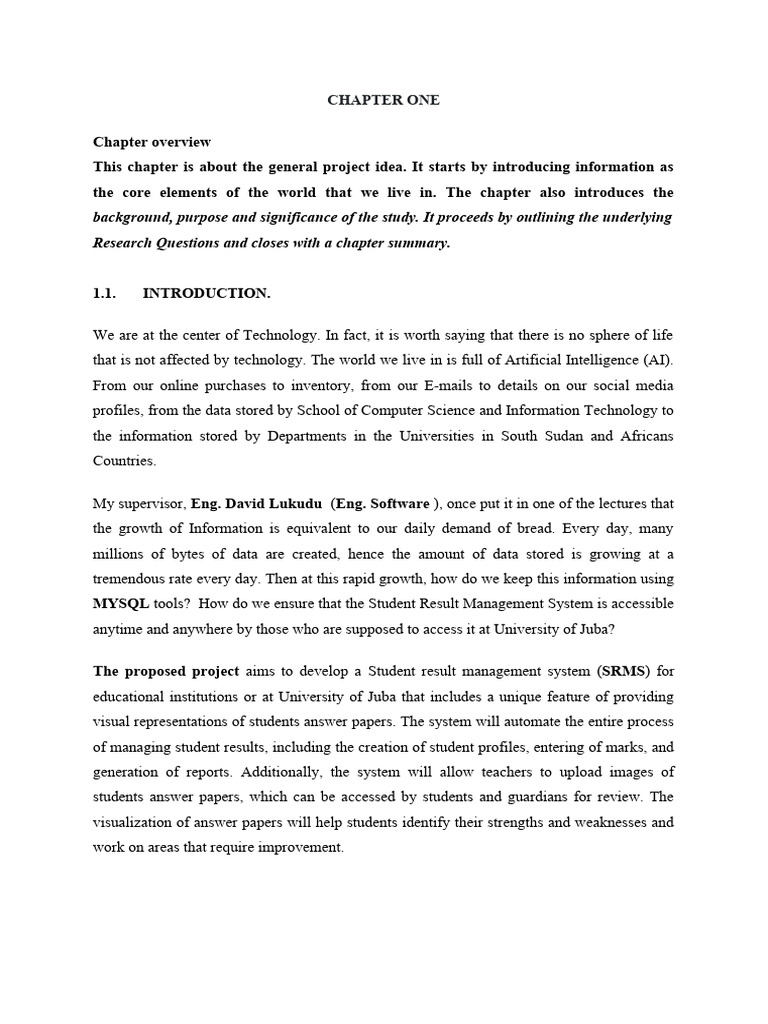 CHAPTER ONE

Chapter overview
This chapter is about the general project idea. It starts by introducing information as the core elements of the world that we live in. The chapter also introduces the background, purpose and significance of the study. It proceeds by outlining the underlying Research Questions and closes with a chapter summary.

1.1. INTRODUCTION.

We are at the center of Technology. In fact, it is worth saying that there is no sphere of life that is not affected by technology. The world we live in is full of Artificial Intelligence (AI). From our online purchases to inventory, from our E-mails to details on our social media profiles, from the data stored by School of Computer Science and Information Technology to the information stored by Departments in the Universities in South Sudan and Africans Countries.

My supervisor, Eng. David Lukudu (Eng. Software ), once put it in one of the lectures that the growth of Information is equivalent to our daily demand of bread. Every day, many millions of bytes of data are created, hence the amount of data stored is growing at a tremendous rate every day. Then at this rapid growth, how do we keep this information using MYSQL tools? How do we ensure that the Student Result Management System is accessible anytime and anywhere by those who are supposed to access it at University of Juba?

The proposed project aims to develop a Student result management system (SRMS) for educational institutions or at University of Juba that includes a unique feature of providing visual representations of students answer papers. The system will automate the entire process of managing student results, including the creation of student profiles, entering of marks, and generation of reports. Additionally, the system will allow teachers to upload images of students answer papers, which can be accessed by students and guardians for review. The visualization of answer papers will help students identify their strengths and weaknesses and work on areas that require improvement.